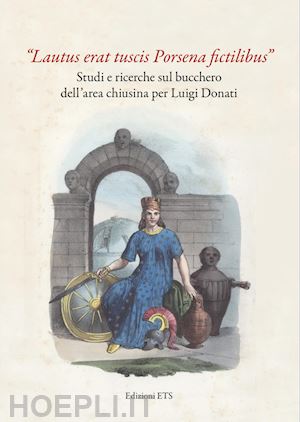 "Lautus erat tuscis Porsena fictilibus"

Studi e ricerche sul bucchero dell'area chiusina per Luigi Donati

Edizioni ETS

HOEPLI.IT